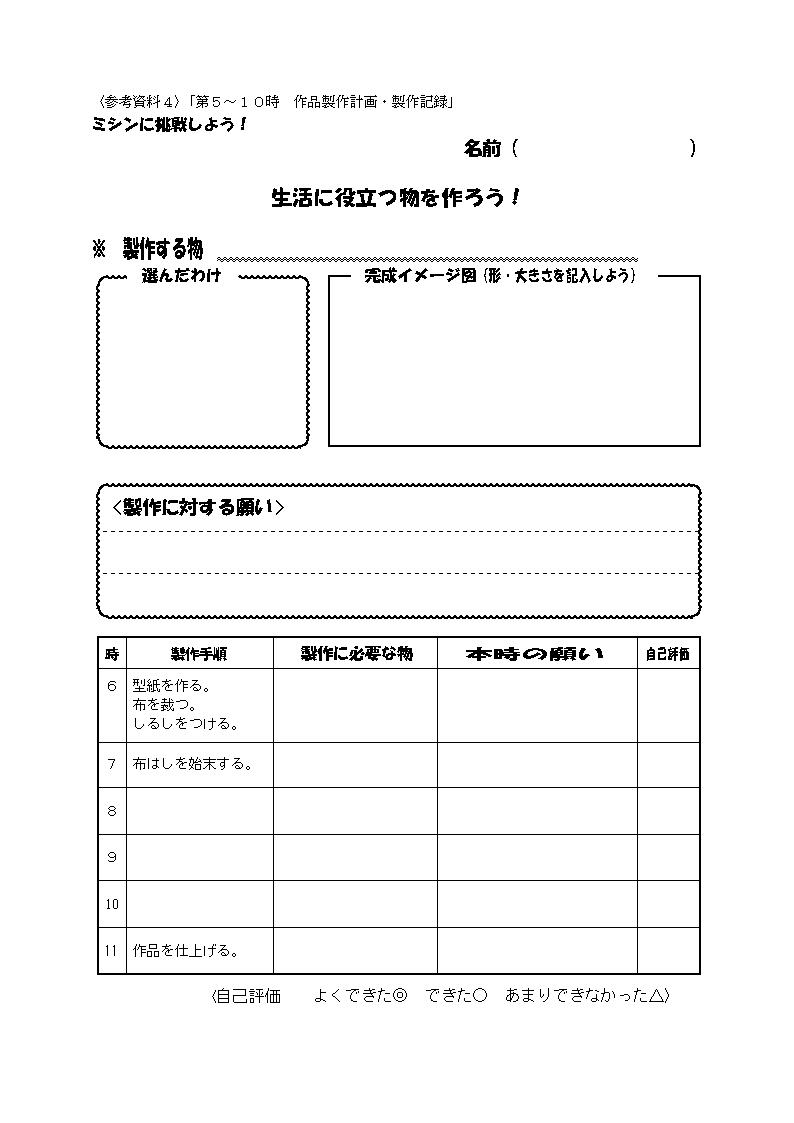 〈参考資料４〉「第５～１０時　作品製作計画・製作記録」
ミシンに挑戦しよう！

名前（　　　　　　　　）

生活に役立つ物を作ろう！

※　製作する物

選んだわけ

完成イメージ図（形・大きさを記入しよう）

〈製作に対する願い〉

| 時 | 製作手順 | 製作に必要な物 | 本時の願い | 自己評価 |
|---|---|---|---|---|
| 6 | 型紙を作る。布を裁つ。しるしをつける。 | | | |
| 7 | 布はしを始末する。 | | | |
| 8 | | | | |
| 9 | | | | |
| 10 | | | | |
| 11 | 作品を仕上げる。 | | | |

〈自己評価　　よくできた◎　できた○　あまりできなかった△〉